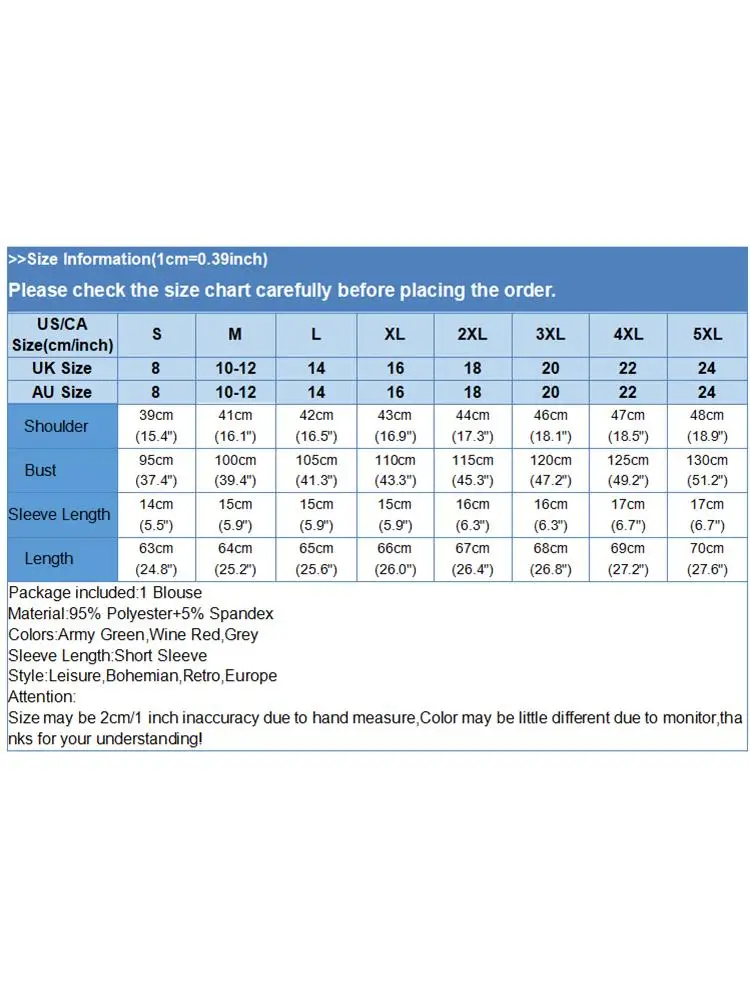 >>Size Information(1cm=0.39inch)

Please check the size chart carefully before placing the order.

| US/CA Size(cm/inch) | S | M | L | XL | 2XL | 3XL | 4XL | 5XL |
|---|---|---|---|---|---|---|---|---|
| UK Size | 8 | 10-12 | 14 | 16 | 18 | 20 | 22 | 24 |
| AU Size | 8 | 10-12 | 14 | 16 | 18 | 20 | 22 | 24 |
| Shoulder | 39cm (15.4") | 41cm (16.1") | 42cm (16.5") | 43cm (16.9") | 44cm (17.3") | 46cm (18.1") | 47cm (18.5") | 48cm (18.9") |
| Bust | 95cm (37.4") | 100cm (39.4") | 105cm (41.3") | 110cm (43.3") | 115cm (45.3") | 120cm (47.2") | 125cm (49.2") | 130cm (51.2") |
| Sleeve Length | 14cm (5.5") | 15cm (5.9") | 15cm (5.9") | 15cm (5.9") | 16cm (6.3") | 16cm (6.3") | 17cm (6.7") | 17cm (6.7") |
| Length | 63cm (24.8") | 64cm (25.2") | 65cm (25.6") | 66cm (26.0") | 67cm (26.4") | 68cm (26.8") | 69cm (27.2") | 70cm (27.6") |

Package included:1 Blouse
Material:95% Polyester+5% Spandex
Colors:Army Green,Wine Red,Grey
Sleeve Length:Short Sleeve
Style:Leisure,Bohemian,Retro,Europe
Attention:
Size may be 2cm/1 inch inaccuracy due to hand measure,Color may be little different due to monitor,thanks for your understanding!